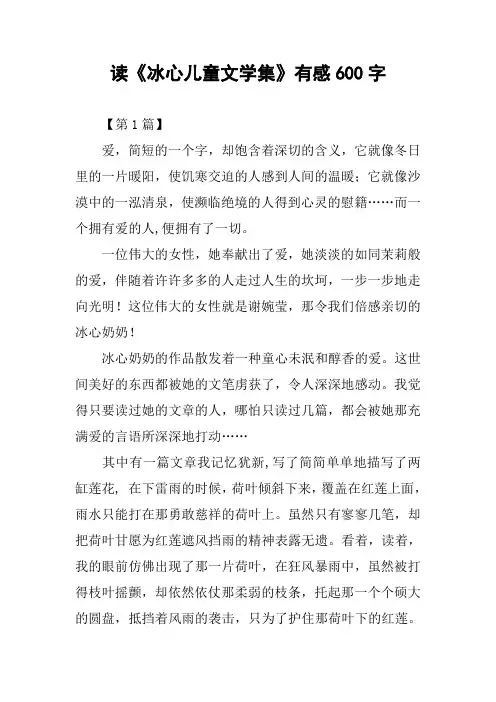 读《冰心儿童文学集》有感 600 字

【第 1 篇】

爱，简短的一个字，却饱含着深切的含义，它就像冬日里的一片暖阳，使饥寒交迫的人感到人间的温暖；它就像沙漠中的一泓清泉，使濒临绝境的人得到心灵的慰籍……而一个拥有爱的人,便拥有了一切。

一位伟大的女性，她奉献出了爱，她淡淡的如同茉莉般的爱，伴随着许许多多的人走过人生的坎坷，一步一步地走向光明！这位伟大的女性就是谢婉莹，那令我们倍感亲切的冰心奶奶！

冰心奶奶的作品散发着一种童心未泯和醇香的爱。这世间美好的东西都被她的文笔虏获了，令人深深地感动。我觉得只要读过她的文章的人，哪怕只读过几篇，都会被她那充满爱的言语所深深地打动……

其中有一篇文章我记忆犹新,写了简简单单地描写了两缸莲花，在下雷雨的时候，荷叶倾斜下来，覆盖在红莲上面，雨水只能打在那勇敢慈祥的荷叶上。虽然只有寥寥几笔，却把荷叶甘愿为红莲遮风挡雨的精神表露无遗。看着，读着，我的眼前仿佛出现了那一片荷叶，在狂风暴雨中，虽然被打得枝叶摇颤，却依然依仗那柔弱的枝条，托起那一个个硕大的圆盘，抵挡着风雨的袭击，只为了护住那荷叶下的红莲。